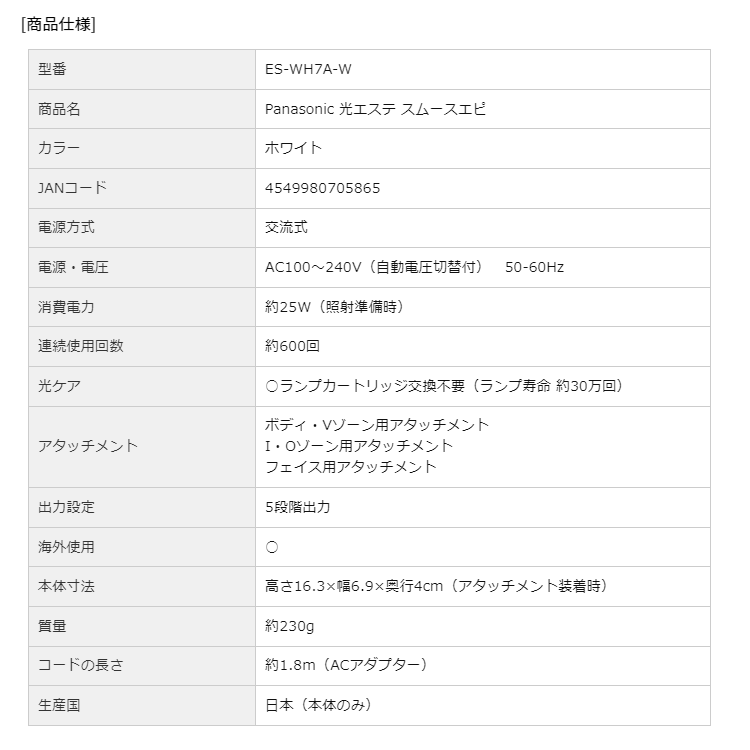 [商品仕様]

| 型番 | ES-WH7A-W |
|---|---|
| 商品名 | Panasonic 光エステ スムースエピ |
| カラー | ホワイト |
| JANコード | 4549980705865 |
| 電源方式 | 交流式 |
| 電源・電圧 | AC100～240V（自動電圧切替付） 50-60Hz |
| 消費電力 | 約25W（照射準備時） |
| 連続使用回数 | 約600回 |
| 光ケア | ○ランプカートリッジ交換不要（ランプ寿命 約30万回） |
| アタッチメント | ボディ・Vゾーン用アタッチメント I・Oゾーン用アタッチメント フェイス用アタッチメント |
| 出力設定 | 5段階出力 |
| 海外使用 | ○ |
| 本体寸法 | 高さ16.3×幅6.9×奥行4cm（アタッチメント装着時） |
| 質量 | 約230g |
| コードの長さ | 約1.8m（ACアダプター） |
| 生産国 | 日本（本体のみ） |